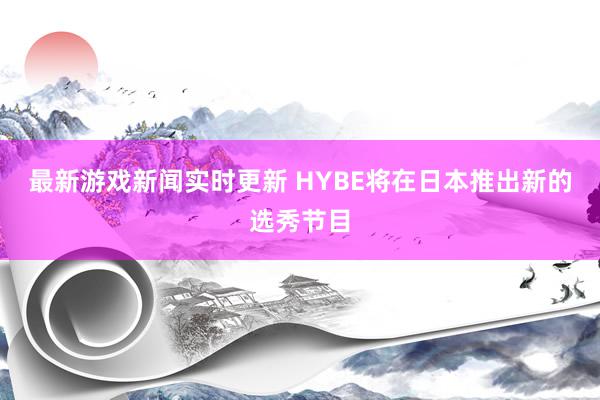 最新游戏新闻实时更新 HYBE将在日本推出新的选秀节目